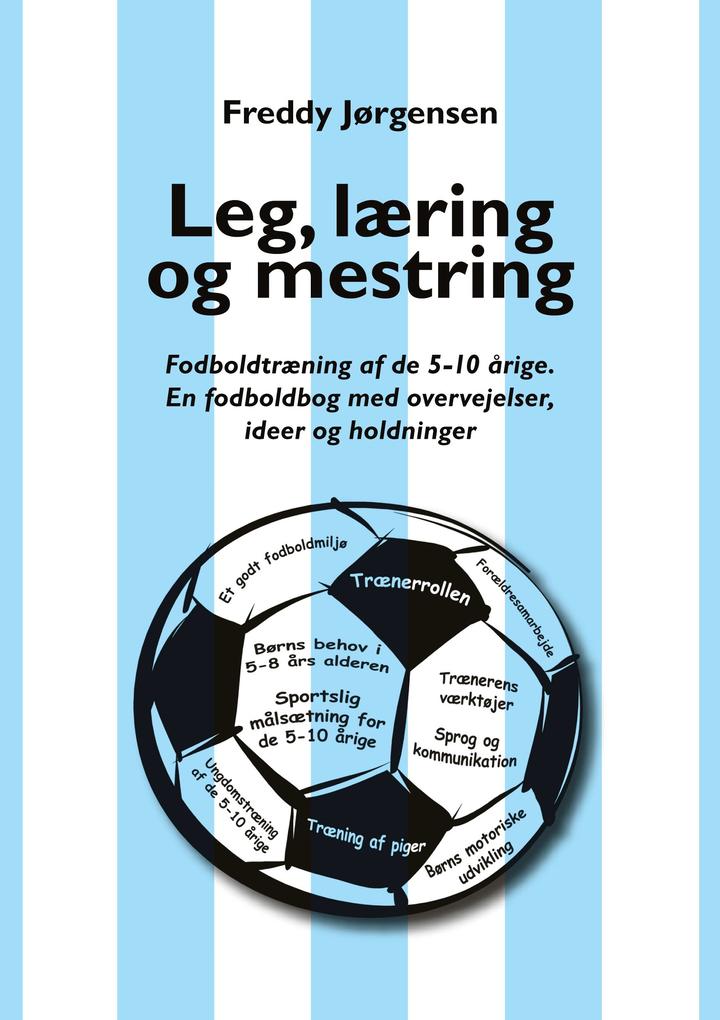 Freddy Jørgensen

Leg, læring og mestring

Fodboldtræning af de 5-10 årige. En fodboldbog med overvejelser, ideer og holdninger

Et godt fodboldmiljø

Trænerrollen

Forældresamarbejde

Børns behov i 5-8 års alderen

Sportslig målsætning for de 5-10 årige

Trænerens værktøjer

Sprog og kommunikation

Ungdomstræning af de 5-10 årige

Træning af piger

Børns motoriske udvikling